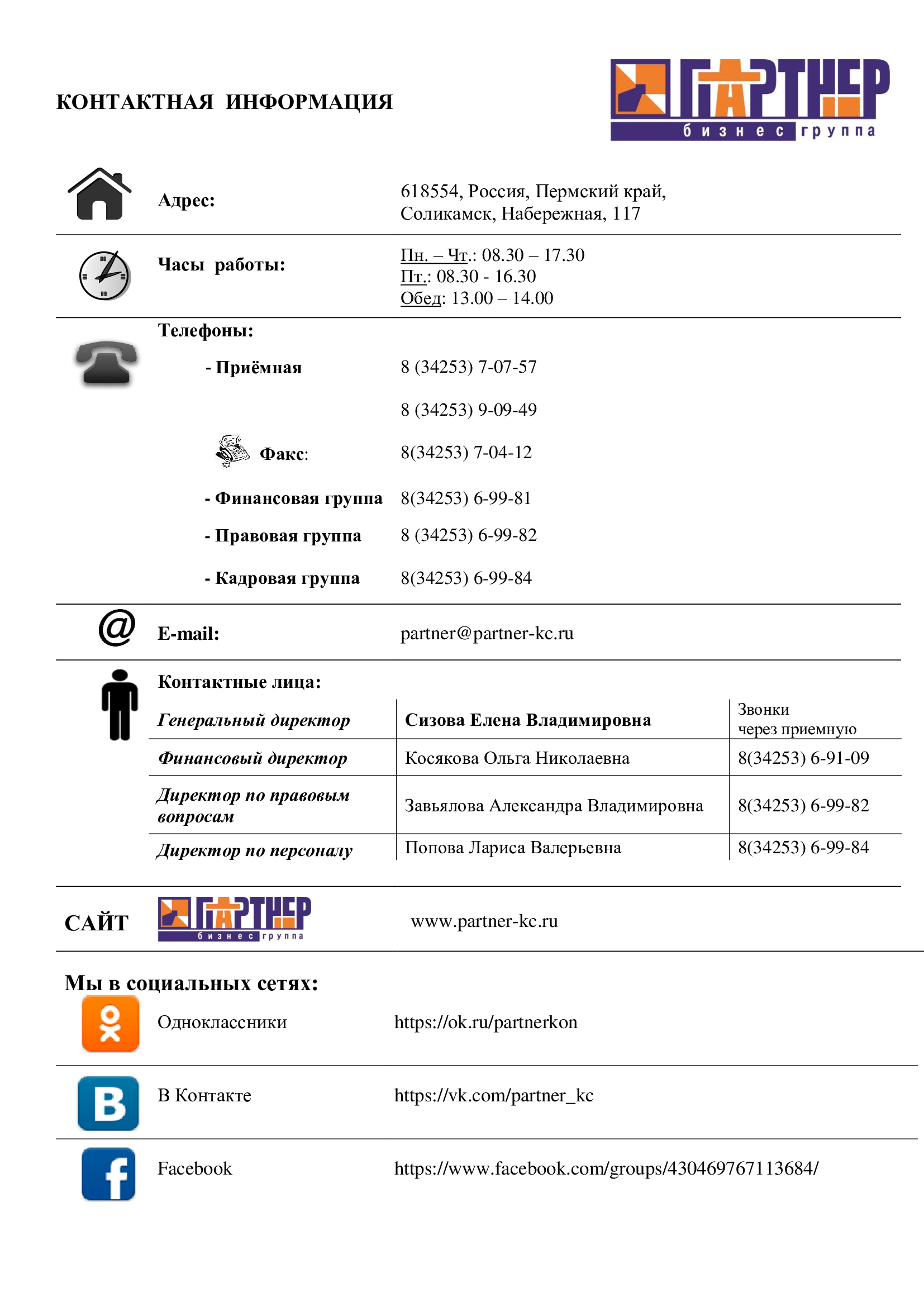 КОНТАКТНАЯ ИНФОРМАЦИЯ

ПАРТНЕР
бизнес группа

Адрес: 618554, Россия, Пермский край, Соликамск, Набережная, 117

Часы работы: Пн. – Чт.: 08.30 – 17.30
Пт.: 08.30 - 16.30
Обед: 13.00 – 14.00

Телефоны:
- Приёмная 8 (34253) 7-07-57
8 (34253) 9-09-49
Факс: 8(34253) 7-04-12
- Финансовая группа 8(34253) 6-99-81
- Правовая группа 8 (34253) 6-99-82
- Кадровая группа 8(34253) 6-99-84

E-mail: partner@partner-kc.ru

Контактные лица:

| Генеральный директор | Сизова Елена Владимировна | Звонки через приемную |
|---|---|---|
| Финансовый директор | Косякова Ольга Николаевна | 8(34253) 6-91-09 |
| Директор по правовым вопросам | Завьялова Александра Владимировна | 8(34253) 6-99-82 |
| Директор по персоналу | Попова Лариса Валерьевна | 8(34253) 6-99-84 |

САЙТ ПАРТНЕР бизнес группа www.partner-kc.ru

Мы в социальных сетях:
Одноклассники https://ok.ru/partnerkon
В Контакте https://vk.com/partner_kc
Facebook https://www.facebook.com/groups/430469767113684/